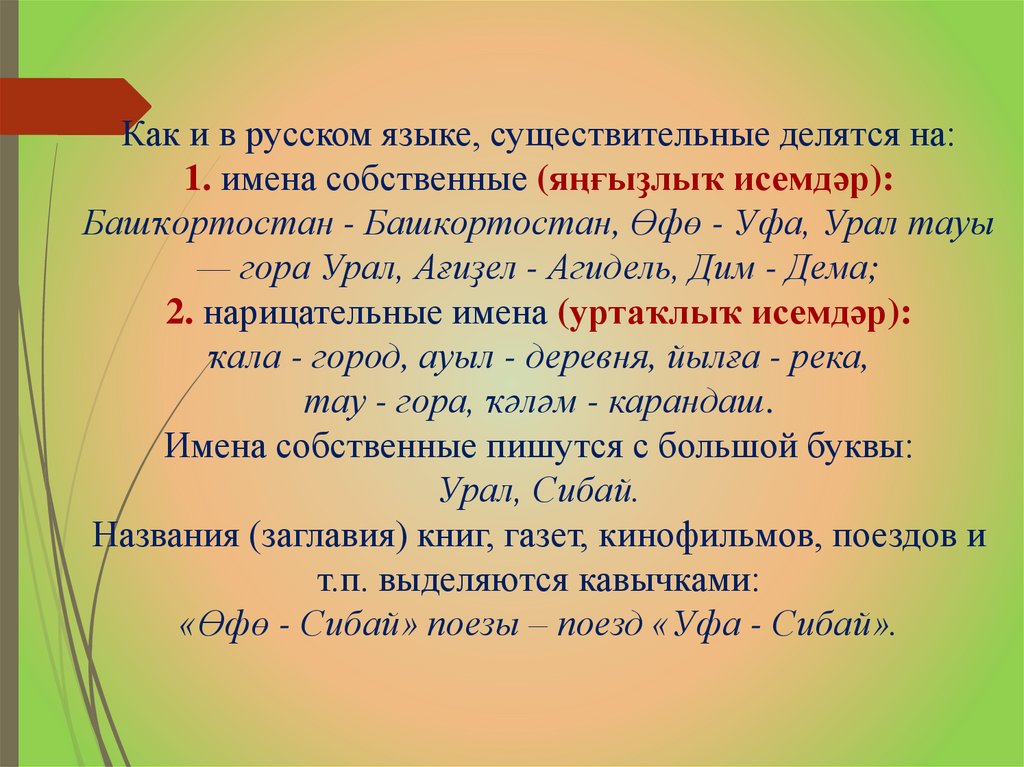 Как и в русском языке, существительные делятся на:
1. имена собственные (яңғыҙлыҡ исемдәр):
Башҡортостан - Башкортостан, Өфө - Уфа, Урал тауы — гора Урал, Ағиҙел - Агидель, Дим - Дема;
2. нарицательные имена (уртаҡлыҡ исемдәр):
ҡала - город, ауыл - деревня, йылға - река, тау - гора, ҡәләм - карандаш.
Имена собственные пишутся с большой буквы:
Урал, Сибай.
Названия (заглавия) книг, газет, кинофильмов, поездов и т.п. выделяются кавычками:
«Өфө - Сибай» поезы – поезд «Уфа - Сибай».